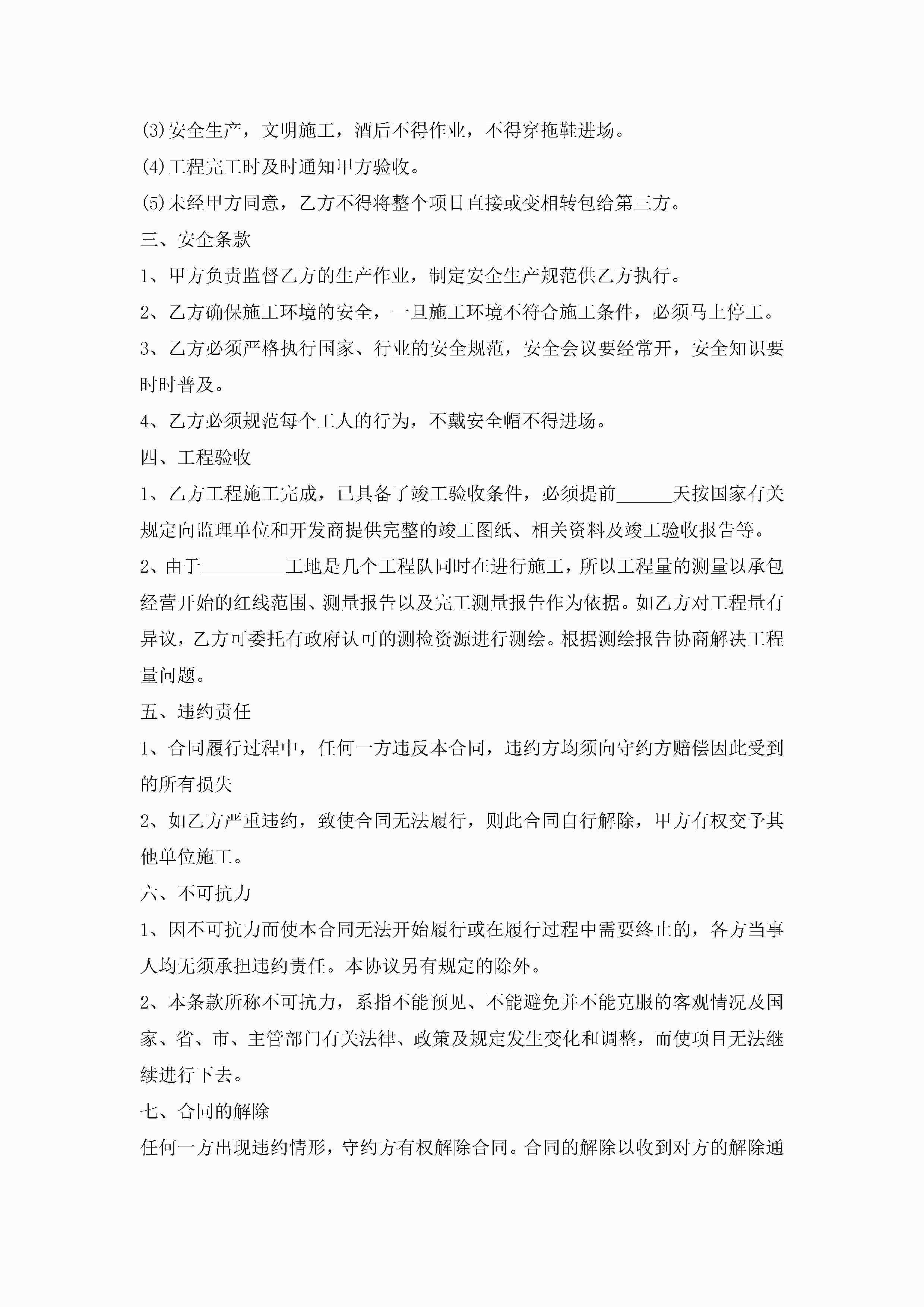 (3)安全生产，文明施工，酒后不得作业，不得穿拖鞋进场。

(4)工程完工时及时通知甲方验收。

(5)未经甲方同意，乙方不得将整个项目直接或变相转包给第三方。

三、安全条款

1、甲方负责监督乙方的生产作业，制定安全生产规范供乙方执行。

2、乙方确保施工环境的安全，一旦施工环境不符合施工条件，必须马上停工。

3、乙方必须严格执行国家、行业的安全规范，安全会议要经常开，安全知识要时时普及。

4、乙方必须规范每个工人的行为，不戴安全帽不得进场。

四、工程验收

1、乙方工程施工完成，已具备了竣工验收条件，必须提前______天按国家有关规定向监理单位和开发商提供完整的竣工图纸、相关资料及竣工验收报告等。

2、由于_________工地是几个工程队同时在进行施工，所以工程量的测量以承包经营开始的红线范围、测量报告以及完工测量报告作为依据。如乙方对工程量有异议，乙方可委托有政府认可的测检资源进行测绘。根据测绘报告协商解决工程量问题。

五、违约责任

1、合同履行过程中，任何一方违反本合同，违约方均须向守约方赔偿因此受到的所有损失

2、如乙方严重违约，致使合同无法履行，则此合同自行解除，甲方有权交予其他单位施工。

六、不可抗力

1、因不可抗力而使本合同无法开始履行或在履行过程中需要终止的，各方当事人均无须承担违约责任。本协议另有规定的除外。

2、本条款所称不可抗力，系指不能预见、不能避免并不能克服的客观情况及国家、省、市、主管部门有关法律、政策及规定发生变化和调整，而使项目无法继续进行下去。

七、合同的解除

任何一方出现违约情形，守约方有权解除合同。合同的解除以收到对方的解除通